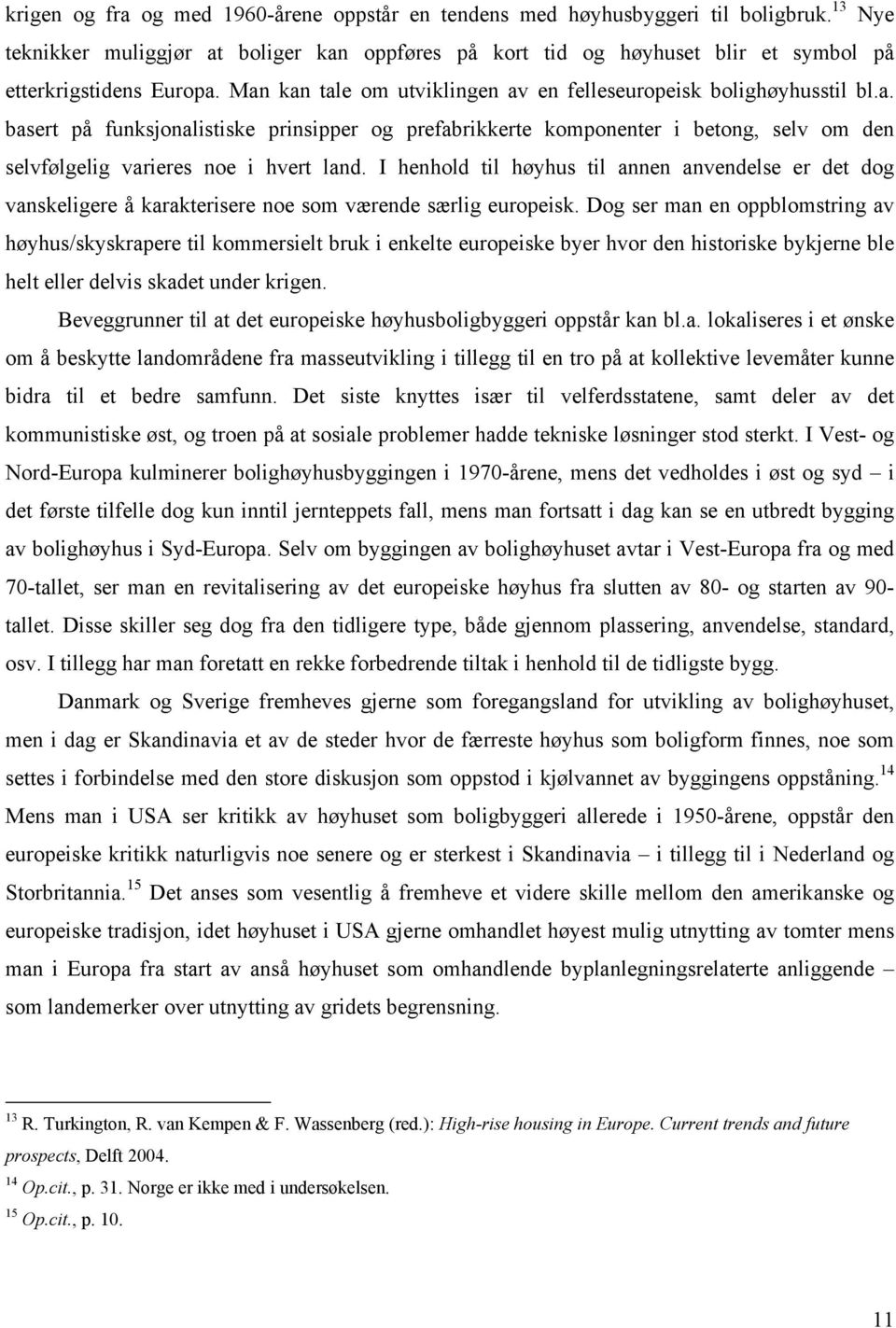 krigen og fra og med 1960-årene oppstår en tendens med høyhusbyggeri til boligbruk.$^{13}$ Nye teknikker muliggjør at boliger kan oppføres på kort tid og høyhuset blir et symbol på etterkrigstidens Europa. Man kan tale om utviklingen av en felleseuropeisk bolighøyhusstil bl.a. basert på funksjonalistiske prinsipper og prefabrikkerte komponenter i betong, selv om den selvfølgelig varieres noe i hvert land. I henhold til høyhus til annen anvendelse er det dog vanskeligere å karakterisere noe som værende særlig europeisk. Dog ser man en oppblomstring av høyhus/skyskrapere til kommersielt bruk i enkelte europeiske byer hvor den historiske bykjerne ble helt eller delvis skadet under krigen.

Beveggrunner til at det europeiske høyhusboligbyggeri oppstår kan bl.a. lokaliseres i et ønske om å beskytte landområdene fra masseutvikling i tillegg til en tro på at kollektive levemåter kunne bidra til et bedre samfunn. Det siste knyttes især til velferdsstatene, samt deler av det kommunistiske øst, og troen på at sosiale problemer hadde tekniske løsninger stod sterkt. I Vest- og Nord-Europa kulminerer bolighøyhusbyggingen i 1970-årene, mens det vedholdes i øst og syd – i det første tilfelle dog kun inntil jernteppets fall, mens man fortsatt i dag kan se en utbredt bygging av bolighøyhus i Syd-Europa. Selv om byggingen av bolighøyhuset avtar i Vest-Europa fra og med 70-tallet, ser man en revitalisering av det europeiske høyhus fra slutten av 80- og starten av 90-tallet. Disse skiller seg dog fra den tidligere type, både gjennom plassering, anvendelse, standard, osv. I tillegg har man foretatt en rekke forbedrende tiltak i henhold til de tidligste bygg.

Danmark og Sverige fremheves gjerne som foregangsland for utvikling av bolighøyhuset, men i dag er Skandinavia et av de steder hvor de færreste høyhus som boligform finnes, noe som settes i forbindelse med den store diskusjon som oppstod i kjølvannet av byggingens oppståning.$^{14}$ Mens man i USA ser kritikk av høyhuset som boligbyggeri allerede i 1950-årene, oppstår den europeiske kritikk naturligvis noe senere og er sterkest i Skandinavia – i tillegg til i Nederland og Storbritannia.$^{15}$ Det anses som vesentlig å fremheve et videre skille mellom den amerikanske og europeiske tradisjon, idet høyhuset i USA gjerne omhandlet høyest mulig utnytting av tomter mens man i Europa fra start av anså høyhuset som omhandlende byplanlegningsrelaterte anliggende – som landemerker over utnytting av gridets begrensning.

$^{13}$ R. Turkington, R. van Kempen & F. Wassenberg (red.): High-rise housing in Europe. Current trends and future prospects, Delft 2004.
$^{14}$ Op.cit., p. 31. Norge er ikke med i undersøkelsen.
$^{15}$ Op.cit., p. 10.

11